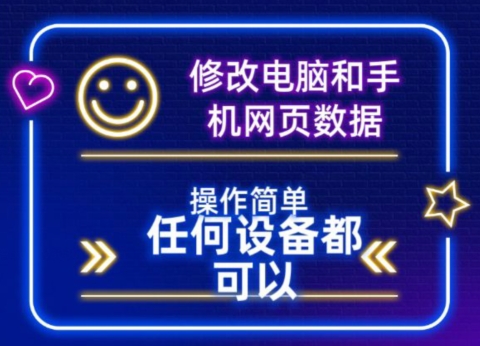 修改电脑和手机网页数据

操作简单
任何设备都可以